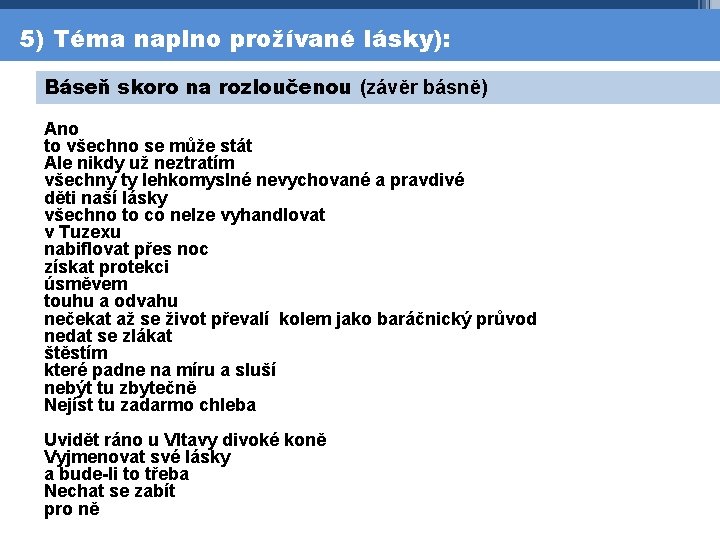 5) Téma naplno prožívané lásky):

Báseň skoro na rozloučenou (závěr básně)

Ano
to všechno se může stát
Ale nikdy už neztratím
všechny ty lehkomyslné nevychované a pravdivé
děti naší lásky
všechno to co nelze vyhandlovat
v Tuzexu
nabiflovat přes noc
získat protekci
úsměvem
touhu a odvahu
nečekat až se život převalí kolem jako baráčnický průvod
nedat se zlákat
štěstím
které padne na míru a sluší
nebýt tu zbytečně
Nejíst tu zadarmo chleba

Uvidět ráno u Vltavy divoké koně
Vyjmenovat své lásky
a bude-li to třeba
Nechat se zabít
pro ně